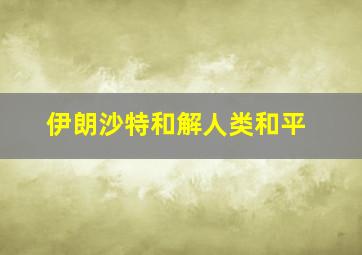 伊朗沙特和解人类和平